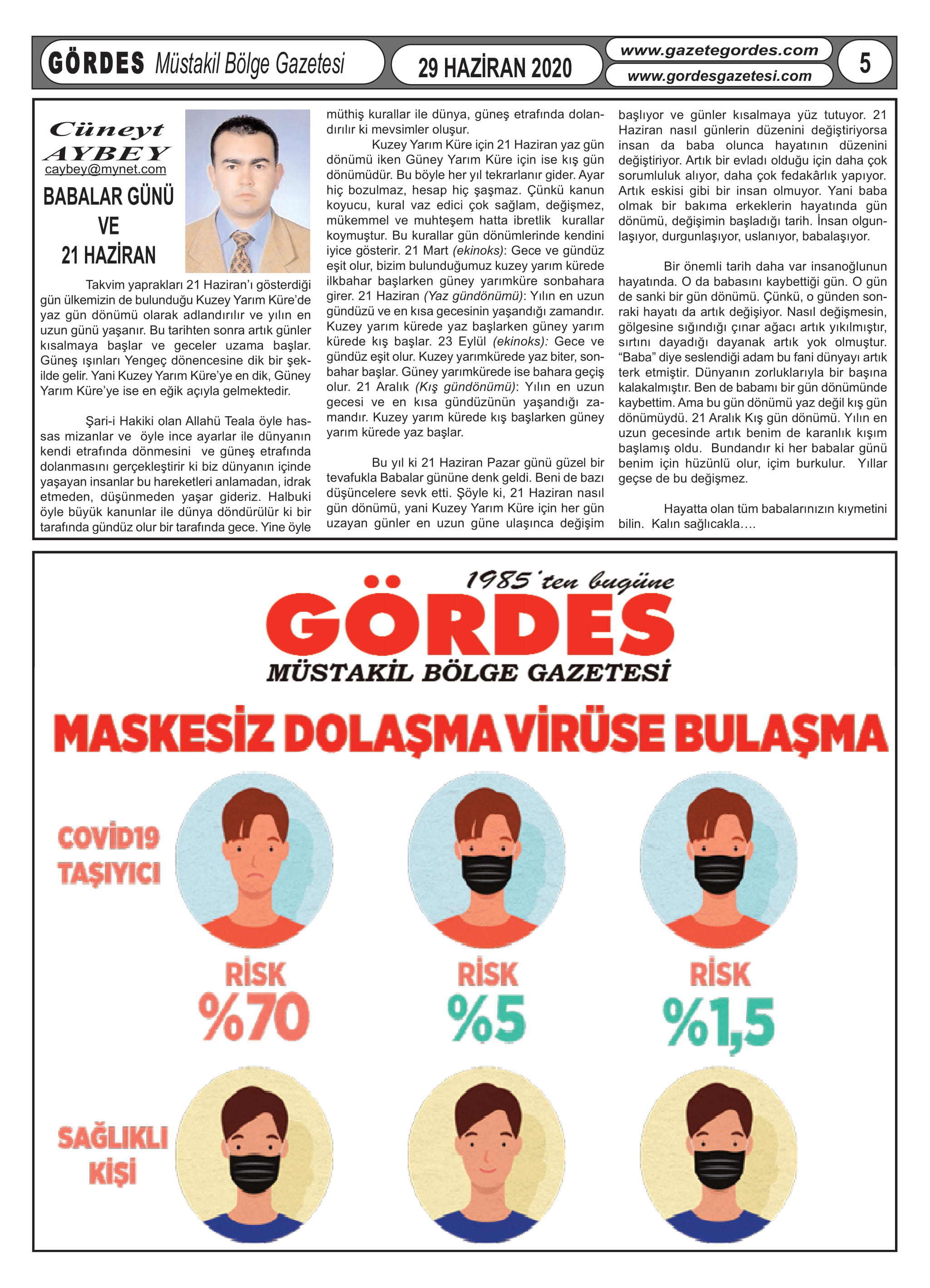 GÖRDES Müstakil Bölge Gazetesi

29 HAZİRAN 2020

www.gazetegordes.com
www.gordesgazetesi.com

5

Cüneyt AYBEY
caybey@mynet.com

BABALAR GÜNÜ VE 21 HAZİRAN

Takvim yaprakları 21 Haziran'ı gösterdiği gün ülkemizin de bulunduğu Kuzey Yarım Küre'de yaz gün dönümü olarak adlandırılır ve yılın en uzun günü yaşanır. Bu tarihten sonra artık günler kısalmaya başlar ve geceler uzama başlar. Güneş ışınları Yengeç dönencesine dik bir şekilde gelir. Yani Kuzey Yarım Küre'ye en dik, Güney Yarım Küre'ye ise en eğik açıyla gelmektedir.

Şari-i Hakiki olan Allahü Teala öyle hassas mizanlar ve öyle ince ayarlar ile dünyanın kendi etrafında dönmesini ve güneş etrafında dolanmasını gerçekleştirir ki biz dünyanın içinde yaşayan insanlar bu hareketleri anlamadan, idrak etmeden, düşünmeden yaşar gideriz. Halbuki öyle büyük kanunlar ile dünya döndürülür ki bir tarafında gündüz olur bir tarafında gece. Yine öyle müthiş kurallar ile dünya, güneş etrafında dolandırılır ki mevsimler oluşur.

Kuzey Yarım Küre için 21 Haziran yaz gün dönümü iken Güney Yarım Küre için ise kış gün dönümüdür. Bu böyle her yıl tekrarlanır gider. Ayar hiç bozulmaz, hesap hiç şaşmaz. Çünkü kanun koyucu, kural vaz edici çok sağlam, değişmez, mükemmel ve muhteşem hatta ibretlik kurallar koymuştur. Bu kurallar gün dönümlerinde kendini iyice gösterir. 21 Mart (ekinoks): Gece ve gündüz eşit olur, bizim bulunduğumuz kuzey yarım kürede ilkbahar başlarken güney yarımküre sonbahara girer. 21 Haziran (Yaz gündönümü): Yılın en uzun gündüzü ve en kısa gecesinin yaşandığı zamandır. Kuzey yarım kürede yaz başlarken güney yarım kürede kış başlar. 23 Eylül (ekinoks): Gece ve gündüz eşit olur. Kuzey yarımkürede yaz biter, sonbahar başlar. Güney yarımkürede ise bahara geçiş olur. 21 Aralık (Kış gündönümü): Yılın en uzun gecesi ve en kısa gündüzünün yaşandığı zamandır. Kuzey yarım kürede kış başlarken güney yarım kürede yaz başlar.

Bu yıl ki 21 Haziran Pazar günü güzel bir tevafukla Babalar gününe denk geldi. Beni de bazı düşüncelere sevk etti. Şöyle ki, 21 Haziran nasıl gün dönümü, yani Kuzey Yarım Küre için her gün uzayan günler en uzun güne ulaşınca değişim başlıyor ve günler kısalmaya yüz tutuyor. 21 Haziran nasıl günlerin düzenini değiştiriyorsa insan da baba olunca hayatının düzenini değiştiriyor. Artık bir evladı olduğu için daha çok sorumluluk alıyor, daha çok fedakârlık yapıyor. Artık eskisi gibi bir insan olmuyor. Yani baba olmak bir bakıma erkeklerin hayatında gün dönümü, değişimin başladığı tarih. İnsan olgunlaşıyor, durgunlaşıyor, uslanıyor, babalaşıyor.

Bir önemli tarih daha var insanoğlunun hayatında. O da babasını kaybettiği gün. O gün de sanki bir gün dönümü. Çünkü, o günden sonraki hayatı da artık değişiyor. Nasıl değişmesin, gölgesine sığındığı çınar ağacı artık yıkılmıştır, sırtını dayadığı dayanak artık yok olmuştur. "Baba" diye seslendiği adam bu fani dünyayı artık terk etmiştir. Dünyanın zorluklarıyla bir başına kalakalmıştır. Ben de babamı bir gün dönümünde kaybettim. Ama bu gün dönümü yaz değil kış gün dönümüydü. 21 Aralık Kış gün dönümü. Yılın en uzun gecesinde artık benim de karanlık kışım başlamış oldu. Bundandır ki her babalar günü benim için hüzünlü olur, içim burkulur. Yıllar geçse de bu değişmez.

Hayatta olan tüm babalarınızın kıymetini bilin. Kalın sağlıcakla….

1985'ten bugüne
GÖRDES
MÜSTAKİL BÖLGE GAZETESİ

MASKESİZ DOLAŞMA VİRÜSE BULAŞMA

COVİD19 TAŞIYICI

RİSK %70

RİSK %5

RİSK %1,5

SAĞLIKLI KİŞİ